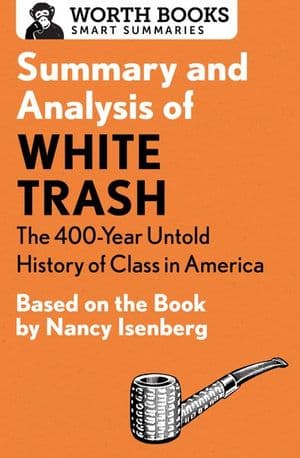 WORTH BOOKS
SMART SUMMARIES

Summary and Analysis of
WHITE TRASH
The 400-Year Untold History of Class in America

Based on the Book by Nancy Isenberg